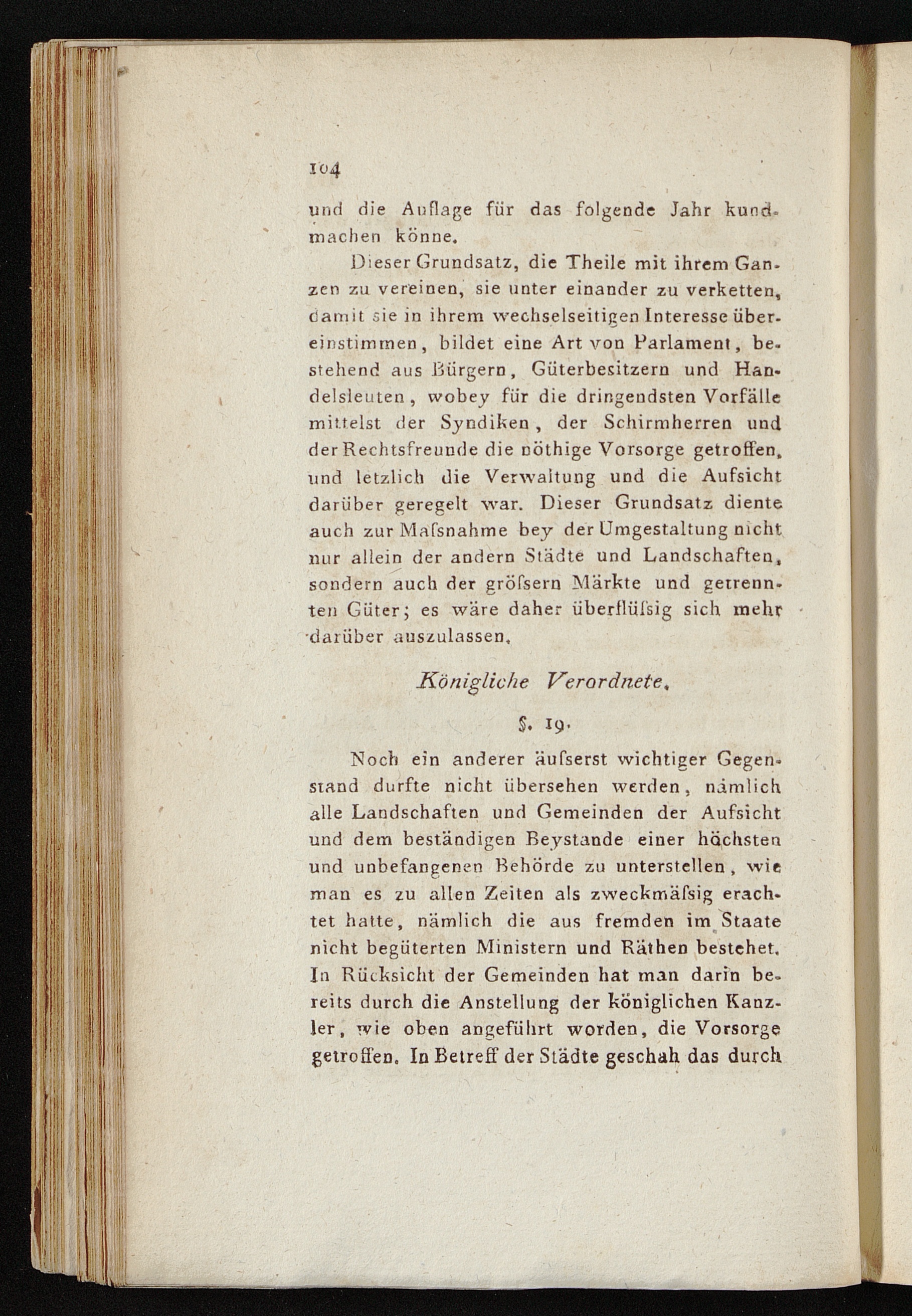 104

und die Auflage für das folgende Jahr kundmachen könne.

Dieser Grundsatz, die Theile mit ihrem Ganzen zu vereinen, sie unter einander zu verketten, damit sie in ihrem wechselseitigen Interesse übereinstimmen, bildet eine Art von Parlament, bestehend aus Bürgern, Güterbesitzern und Handelsleuten, wobey für die dringendsten Vorfälle mittelst der Syndiken, der Schirmherren und der Rechtsfreunde die nöthige Vorsorge getroffen, und letzlich die Verwaltung und die Aufsicht darüber geregelt war. Dieser Grundsatz diente auch zur Maſsnahme bey der Umgestaltung nicht nur allein der andern Städte und Landschaften, sondern auch der gröſsern Märkte und getrennten Güter; es wäre daher überflüſsig sich mehr darüber auszulassen.

Königliche Verordnete.

§. 19.

Noch ein anderer äuſserst wichtiger Gegenstand durfte nicht übersehen werden, nämlich alle Landschaften und Gemeinden der Aufsicht und dem beständigen Beystande einer höchsten und unbefangenen Behörde zu unterstellen, wie man es zu allen Zeiten als zweckmäſsig erachtet hatte, nämlich die aus fremden im Staate nicht begüterten Ministern und Räthen bestehet. In Rücksicht der Gemeinden hat man darin bereits durch die Anstellung der königlichen Kanzler, wie oben angeführt worden, die Vorsorge getroffen. In Betreff der Städte geschah das durch